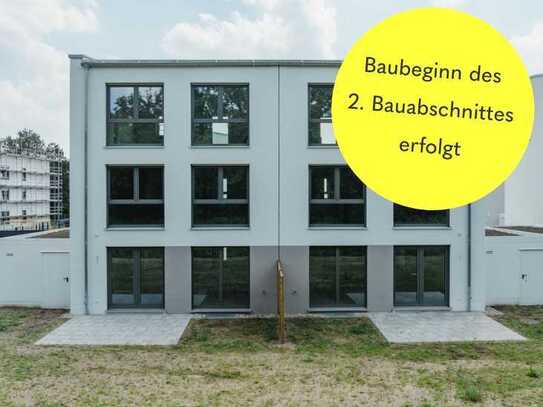 Baubeginn des 2. Bauabschnittes erfolgt